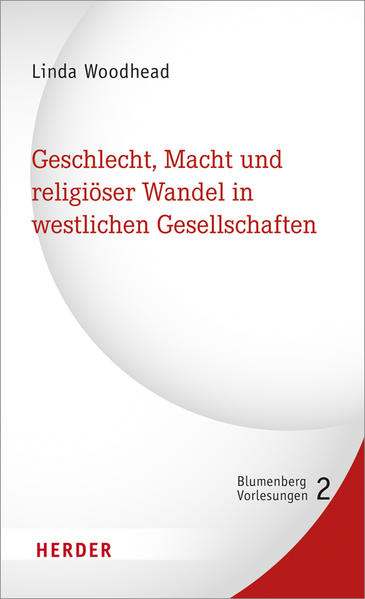 Linda Woodhead

Geschlecht, Macht und religiöser Wandel in westlichen Gesellschaften

Blumenberg Vorlesungen 2

HERDER